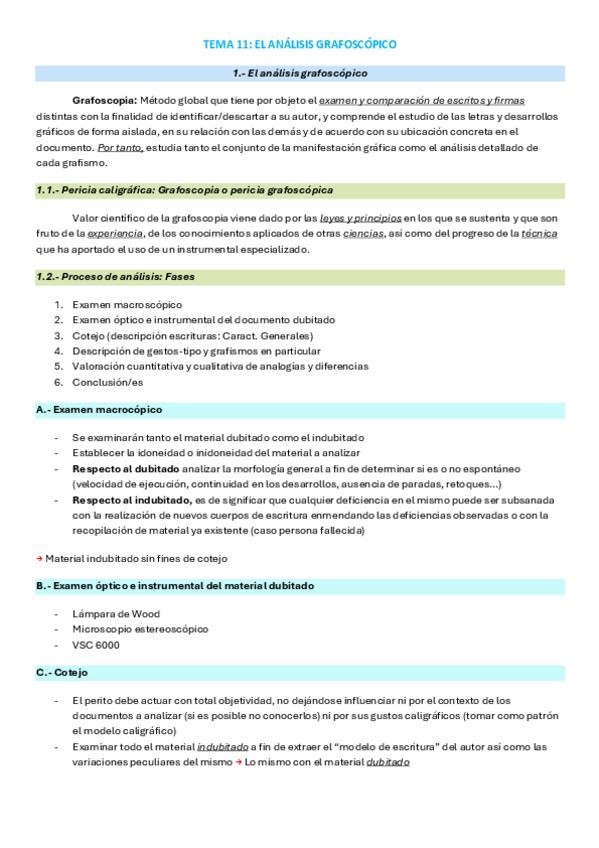 TEMA 11: EL ANÁLISIS GRAFOSCÓPICO

1.- El análisis grafoscópico

Grafoscopia: Método global que tiene por objeto el examen y comparación de escritos y firmas distintas con la finalidad de identificar/descartar a su autor, y comprende el estudio de las letras y desarrollos gráficos de forma aislada, en su relación con las demás y de acuerdo con su ubicación concreta en el documento. Por tanto, estudia tanto el conjunto de la manifestación gráfica como el análisis detallado de cada grafismo.

1.1.- Pericia caligráfica: Grafoscopia o pericia grafoscópica

Valor científico de la grafoscopia viene dado por las leyes y principios en los que se sustenta y que son fruto de la experiencia, de los conocimientos aplicados de otras ciencias, así como del progreso de la técnica que ha aportado el uso de un instrumental especializado.

1.2.- Proceso de análisis: Fases

1. Examen macroscópico
2. Examen óptico e instrumental del documento dubitado
3. Cotejo (descripción escrituras: Caract. Generales)
4. Descripción de gestos-tipo y grafismos en particular
5. Valoración cuantitativa y cualitativa de analogías y diferencias
6. Conclusión/es

A.- Examen macrocópico

- Se examinarán tanto el material dubitado como el indubitado
- Establecer la idoneidad o inidoneidad del material a analizar
- Respecto al dubitado analizar la morfología general a fin de determinar si es o no espontáneo (velocidad de ejecución, continuidad en los desarrollos, ausencia de paradas, retoques…)
- Respecto al indubitado, es de significar que cualquier deficiencia en el mismo puede ser subsanada con la realización de nuevos cuerpos de escritura enmendando las deficiencias observadas o con la recopilación de material ya existente (caso persona fallecida)

→ Material indubitado sin fines de cotejo

B.- Examen óptico e instrumental del material dubitado

- Lámpara de Wood
- Microscopio estereoscópico
- VSC 6000

C.- Cotejo

- El perito debe actuar con total objetividad, no dejándose influenciar ni por el contexto de los documentos a analizar (si es posible no conocerlos) ni por sus gustos caligráficos (tomar como patrón el modelo caligráfico)
- Examinar todo el material indubitado a fin de extraer el "modelo de escritura" del autor así como las variaciones peculiares del mismo → Lo mismo con el material dubitado